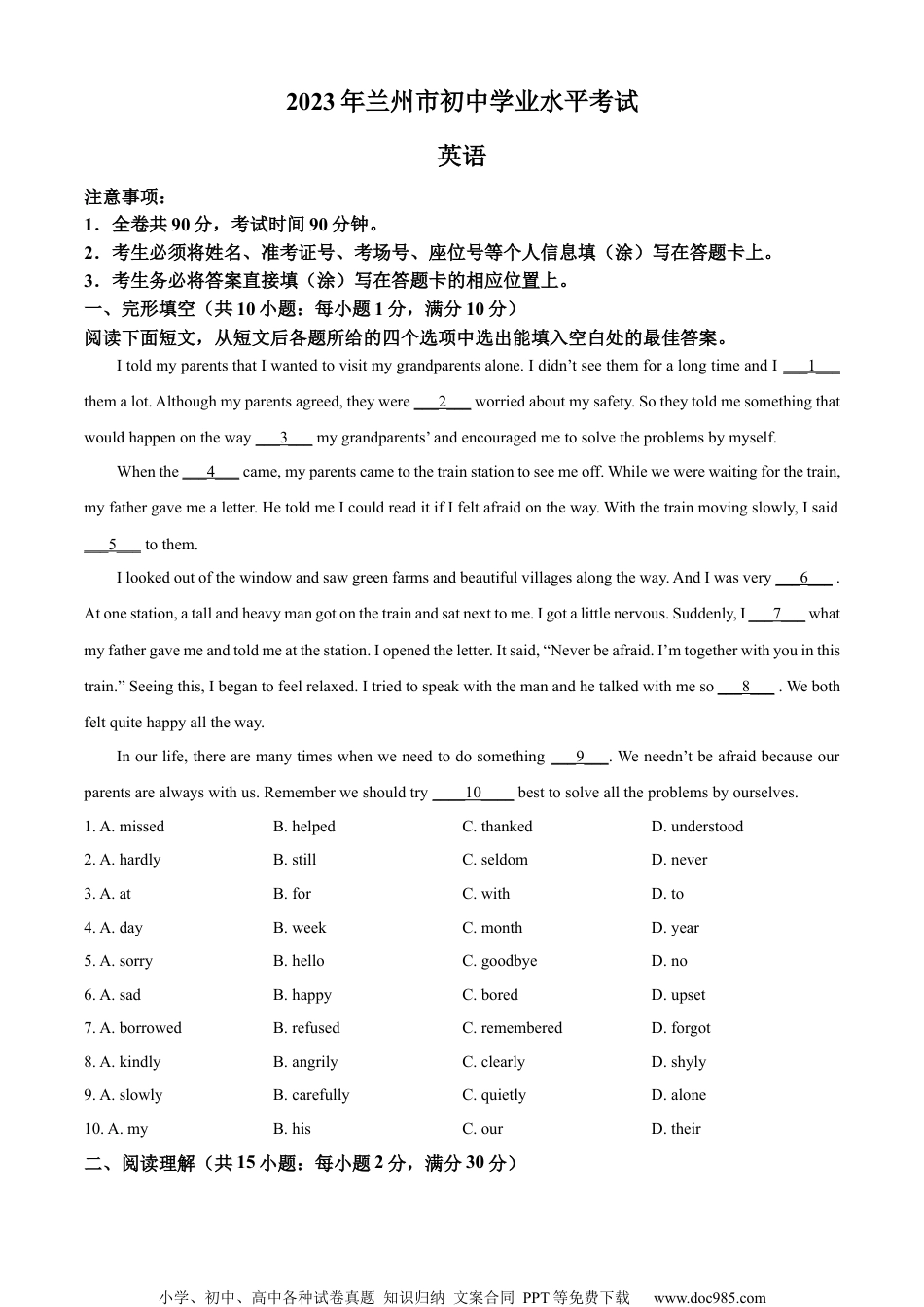 2023年兰州市初中学业水平考试

英语

注意事项：
1．全卷共90分，考试时间90分钟。
2．考生必须将姓名、准考证号、考场号、座位号等个人信息填（涂）写在答题卡上。
3．考生务必将答案直接填（涂）写在答题卡的相应位置上。

一、完形填空（共10小题：每小题1分，满分10分）
阅读下面短文，从短文后各题所给的四个选项中选出能填入空白处的最佳答案。

I told my parents that I wanted to visit my grandparents alone. I didn't see them for a long time and I ___1___ them a lot. Although my parents agreed, they were ___2___ worried about my safety. So they told me something that would happen on the way ___3___ my grandparents' and encouraged me to solve the problems by myself.

When the ___4___ came, my parents came to the train station to see me off. While we were waiting for the train, my father gave me a letter. He told me I could read it if I felt afraid on the way. With the train moving slowly, I said ___5___ to them.

I looked out of the window and saw green farms and beautiful villages along the way. And I was very ___6___ . At one station, a tall and heavy man got on the train and sat next to me. I got a little nervous. Suddenly, I ___7___ what my father gave me and told me at the station. I opened the letter. It said, "Never be afraid. I'm together with you in this train." Seeing this, I began to feel relaxed. I tried to speak with the man and he talked with me so ___8___ . We both felt quite happy all the way.

In our life, there are many times when we need to do something ___9___. We needn't be afraid because our parents are always with us. Remember we should try ___10___ best to solve all the problems by ourselves.

1. A. missed B. helped C. thanked D. understood
2. A. hardly B. still C. seldom D. never
3. A. at B. for C. with D. to
4. A. day B. week C. month D. year
5. A. sorry B. hello C. goodbye D. no
6. A. sad B. happy C. bored D. upset
7. A. borrowed B. refused C. remembered D. forgot
8. A. kindly B. angrily C. clearly D. shyly
9. A. slowly B. carefully C. quietly D. alone
10. A. my B. his C. our D. their

二、阅读理解（共15小题：每小题2分，满分30分）

小学、初中、高中各种试卷真题 知识归纳 文案合同 PPT等免费下载 www.doc985.com